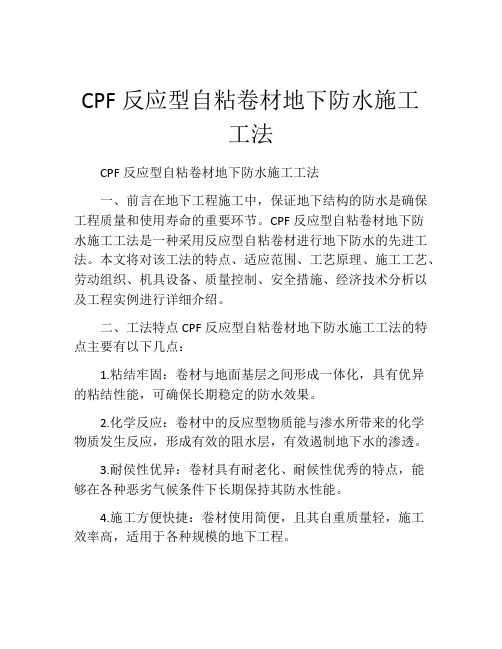 CPF 反应型自粘卷材地下防水施工工法

CPF 反应型自粘卷材地下防水施工工法

一、前言在地下工程施工中，保证地下结构的防水是确保工程质量和使用寿命的重要环节。CPF 反应型自粘卷材地下防水施工工法是一种采用反应型自粘卷材进行地下防水的先进工法。本文将对该工法的特点、适应范围、工艺原理、施工工艺、劳动组织、机具设备、质量控制、安全措施、经济技术分析以及工程实例进行详细介绍。

二、工法特点 CPF 反应型自粘卷材地下防水施工工法的特点主要有以下几点：

1.粘结牢固：卷材与地面基层之间形成一体化，具有优异的粘结性能，可确保长期稳定的防水效果。

2.化学反应：卷材中的反应型物质能与渗水所带来的化学物质发生反应，形成有效的阻水层，有效遏制地下水的渗透。

3.耐侯性优异：卷材具有耐老化、耐候性优秀的特点，能够在各种恶劣气候条件下长期保持其防水性能。

4.施工方便快捷：卷材使用简便，且其自重质量轻，施工效率高，适用于各种规模的地下工程。